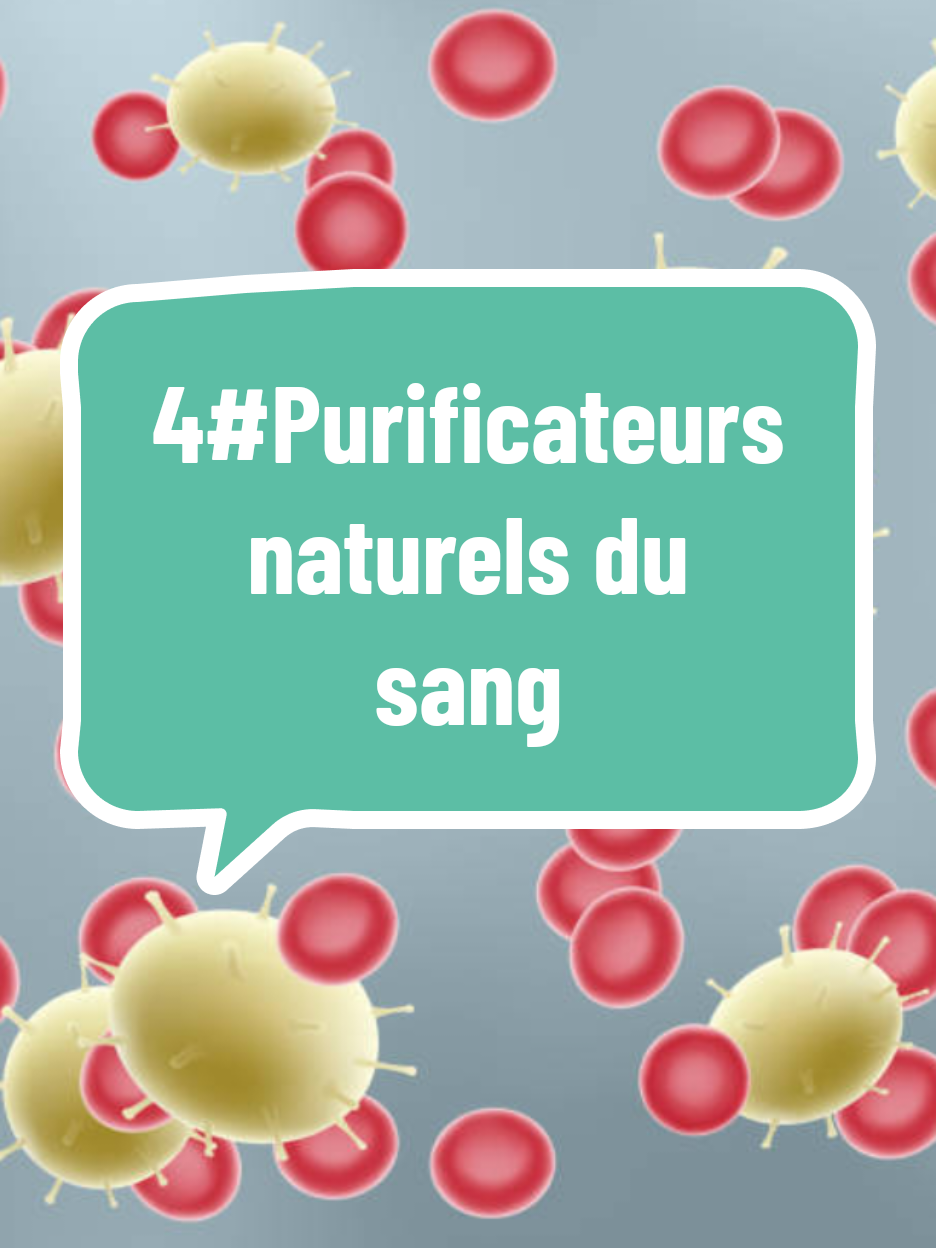 4#Purificateurs naturels du sang